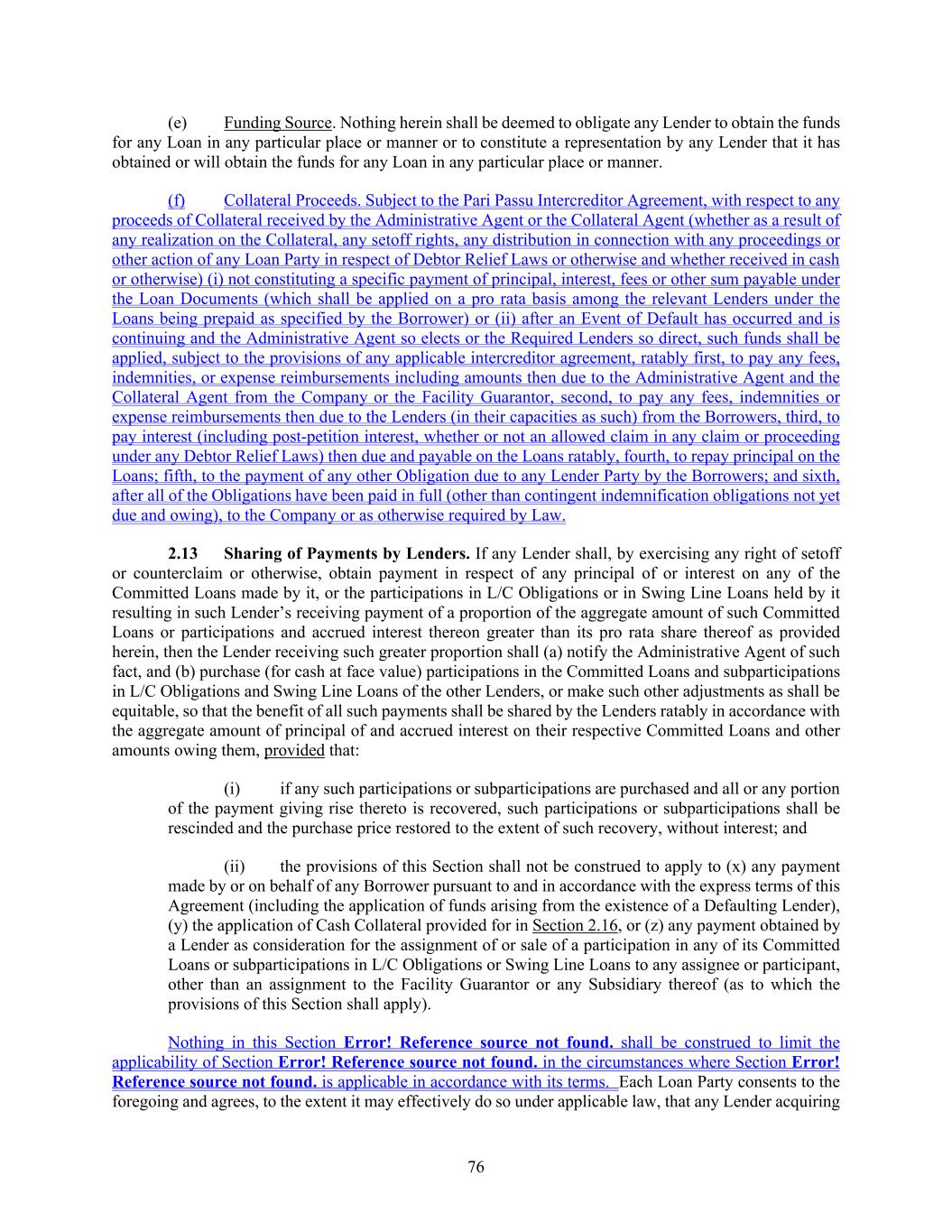 (e) Funding Source. Nothing herein shall be deemed to obligate any Lender to obtain the funds for any Loan in any particular place or manner or to constitute a representation by any Lender that it has obtained or will obtain the funds for any Loan in any particular place or manner.

(f) Collateral Proceeds. Subject to the Pari Passu Intercreditor Agreement, with respect to any proceeds of Collateral received by the Administrative Agent or the Collateral Agent (whether as a result of any realization on the Collateral, any setoff rights, any distribution in connection with any proceedings or other action of any Loan Party in respect of Debtor Relief Laws or otherwise and whether received in cash or otherwise) (i) not constituting a specific payment of principal, interest, fees or other sum payable under the Loan Documents (which shall be applied on a pro rata basis among the relevant Lenders under the Loans being prepaid as specified by the Borrower) or (ii) after an Event of Default has occurred and is continuing and the Administrative Agent so elects or the Required Lenders so direct, such funds shall be applied, subject to the provisions of any applicable intercreditor agreement, ratably first, to pay any fees, indemnities, or expense reimbursements including amounts then due to the Administrative Agent and the Collateral Agent from the Company or the Facility Guarantor, second, to pay any fees, indemnities or expense reimbursements then due to the Lenders (in their capacities as such) from the Borrowers, third, to pay interest (including post-petition interest, whether or not an allowed claim in any claim or proceeding under any Debtor Relief Laws) then due and payable on the Loans ratably, fourth, to repay principal on the Loans; fifth, to the payment of any other Obligation due to any Lender Party by the Borrowers; and sixth, after all of the Obligations have been paid in full (other than contingent indemnification obligations not yet due and owing), to the Company or as otherwise required by Law.

2.13 Sharing of Payments by Lenders. If any Lender shall, by exercising any right of setoff or counterclaim or otherwise, obtain payment in respect of any principal of or interest on any of the Committed Loans made by it, or the participations in L/C Obligations or in Swing Line Loans held by it resulting in such Lender's receiving payment of a proportion of the aggregate amount of such Committed Loans or participations and accrued interest thereon greater than its pro rata share thereof as provided herein, then the Lender receiving such greater proportion shall (a) notify the Administrative Agent of such fact, and (b) purchase (for cash at face value) participations in the Committed Loans and subparticipations in L/C Obligations and Swing Line Loans of the other Lenders, or make such other adjustments as shall be equitable, so that the benefit of all such payments shall be shared by the Lenders ratably in accordance with the aggregate amount of principal of and accrued interest on their respective Committed Loans and other amounts owing them, provided that:

(i) if any such participations or subparticipations are purchased and all or any portion of the payment giving rise thereto is recovered, such participations or subparticipations shall be rescinded and the purchase price restored to the extent of such recovery, without interest; and

(ii) the provisions of this Section shall not be construed to apply to (x) any payment made by or on behalf of any Borrower pursuant to and in accordance with the express terms of this Agreement (including the application of funds arising from the existence of a Defaulting Lender), (y) the application of Cash Collateral provided for in Section 2.16, or (z) any payment obtained by a Lender as consideration for the assignment of or sale of a participation in any of its Committed Loans or subparticipations in L/C Obligations or Swing Line Loans to any assignee or participant, other than an assignment to the Facility Guarantor or any Subsidiary thereof (as to which the provisions of this Section shall apply).

Nothing in this Section Error! Reference source not found. shall be construed to limit the applicability of Section Error! Reference source not found. in the circumstances where Section Error! Reference source not found. is applicable in accordance with its terms. Each Loan Party consents to the foregoing and agrees, to the extent it may effectively do so under applicable law, that any Lender acquiring

76